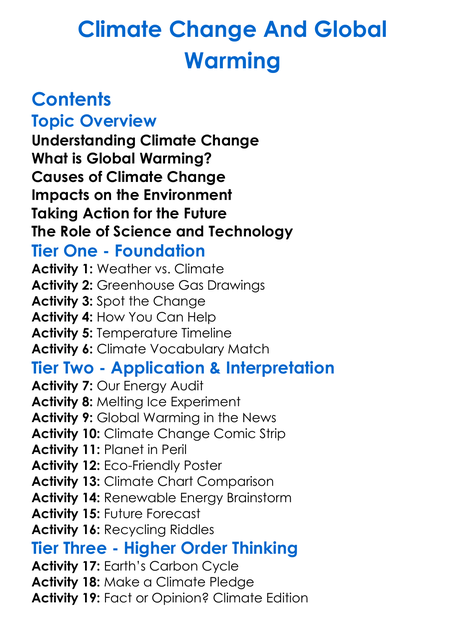 Climate Change And Global Warming

Contents

Topic Overview

Understanding Climate Change
What is Global Warming?
Causes of Climate Change
Impacts on the Environment
Taking Action for the Future
The Role of Science and Technology

Tier One - Foundation

Activity 1: Weather vs. Climate
Activity 2: Greenhouse Gas Drawings
Activity 3: Spot the Change
Activity 4: How You Can Help
Activity 5: Temperature Timeline
Activity 6: Climate Vocabulary Match

Tier Two - Application & Interpretation

Activity 7: Our Energy Audit
Activity 8: Melting Ice Experiment
Activity 9: Global Warming in the News
Activity 10: Climate Change Comic Strip
Activity 11: Planet in Peril
Activity 12: Eco-Friendly Poster
Activity 13: Climate Chart Comparison
Activity 14: Renewable Energy Brainstorm
Activity 15: Future Forecast
Activity 16: Recycling Riddles

Tier Three - Higher Order Thinking

Activity 17: Earth's Carbon Cycle
Activity 18: Make a Climate Pledge
Activity 19: Fact or Opinion? Climate Edition